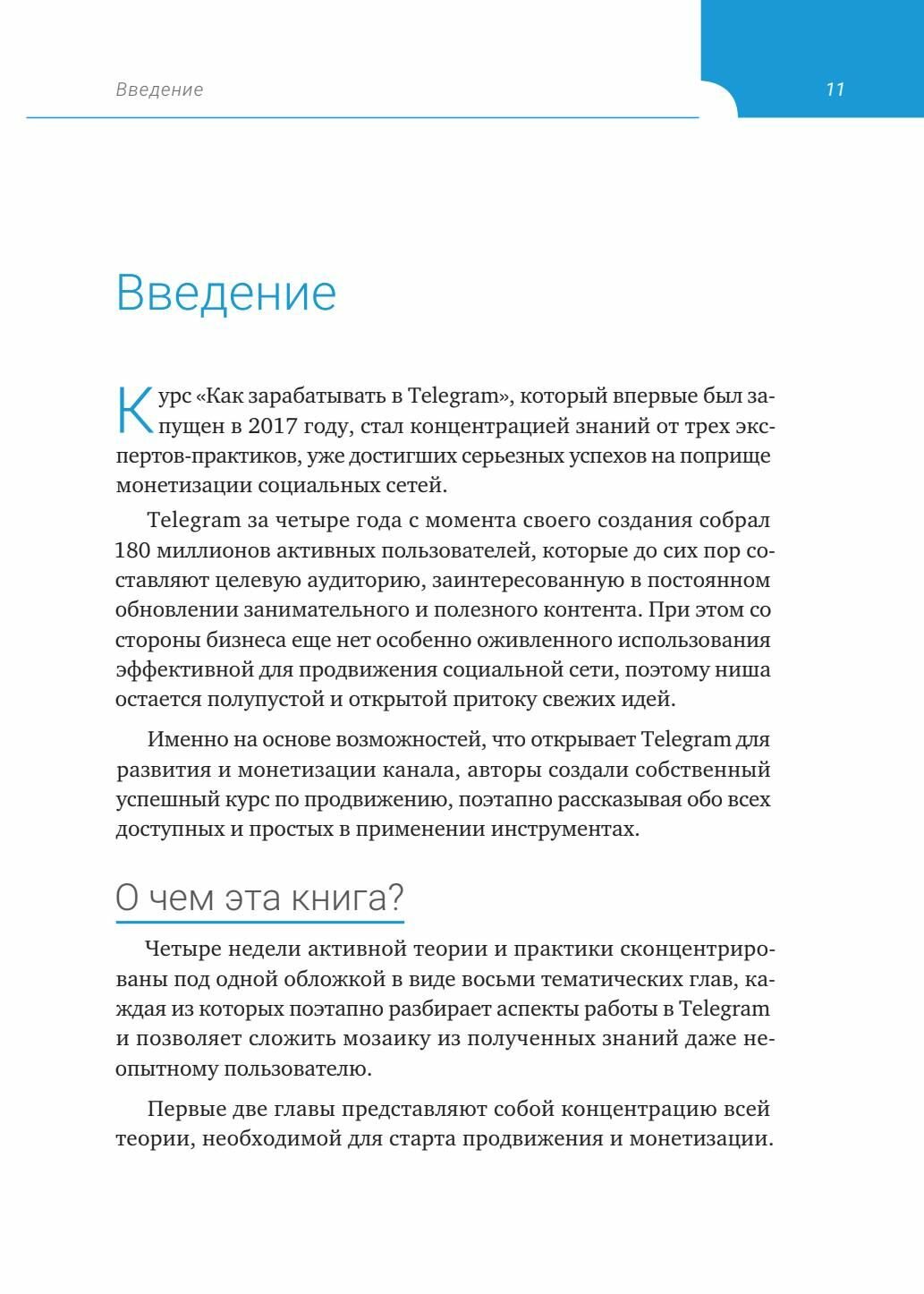 Введение

11

Введение

Курс «Как зарабатывать в Telegram», который впервые был запущен в 2017 году, стал концентрацией знаний от трех экспертов-практиков, уже достигших серьезных успехов на поприще монетизации социальных сетей.

Telegram за четыре года с момента своего создания собрал 180 миллионов активных пользователей, которые до сих пор составляют целевую аудиторию, заинтересованную в постоянном обновлении занимательного и полезного контента. При этом со стороны бизнеса еще нет особенно оживленного использования эффективной для продвижения социальной сети, поэтому ниша остается полупустой и открытой притоку свежих идей.

Именно на основе возможностей, что открывает Telegram для развития и монетизации канала, авторы создали собственный успешный курс по продвижению, поэтапно рассказывая обо всех доступных и простых в применении инструментах.

О чем эта книга?

Четыре недели активной теории и практики сконцентрированы под одной обложкой в виде восьми тематических глав, каждая из которых поэтапно разбирает аспекты работы в Telegram и позволяет сложить мозаику из полученных знаний даже неопытному пользователю.

Первые две главы представляют собой концентрацию всей теории, необходимой для старта продвижения и монетизации.